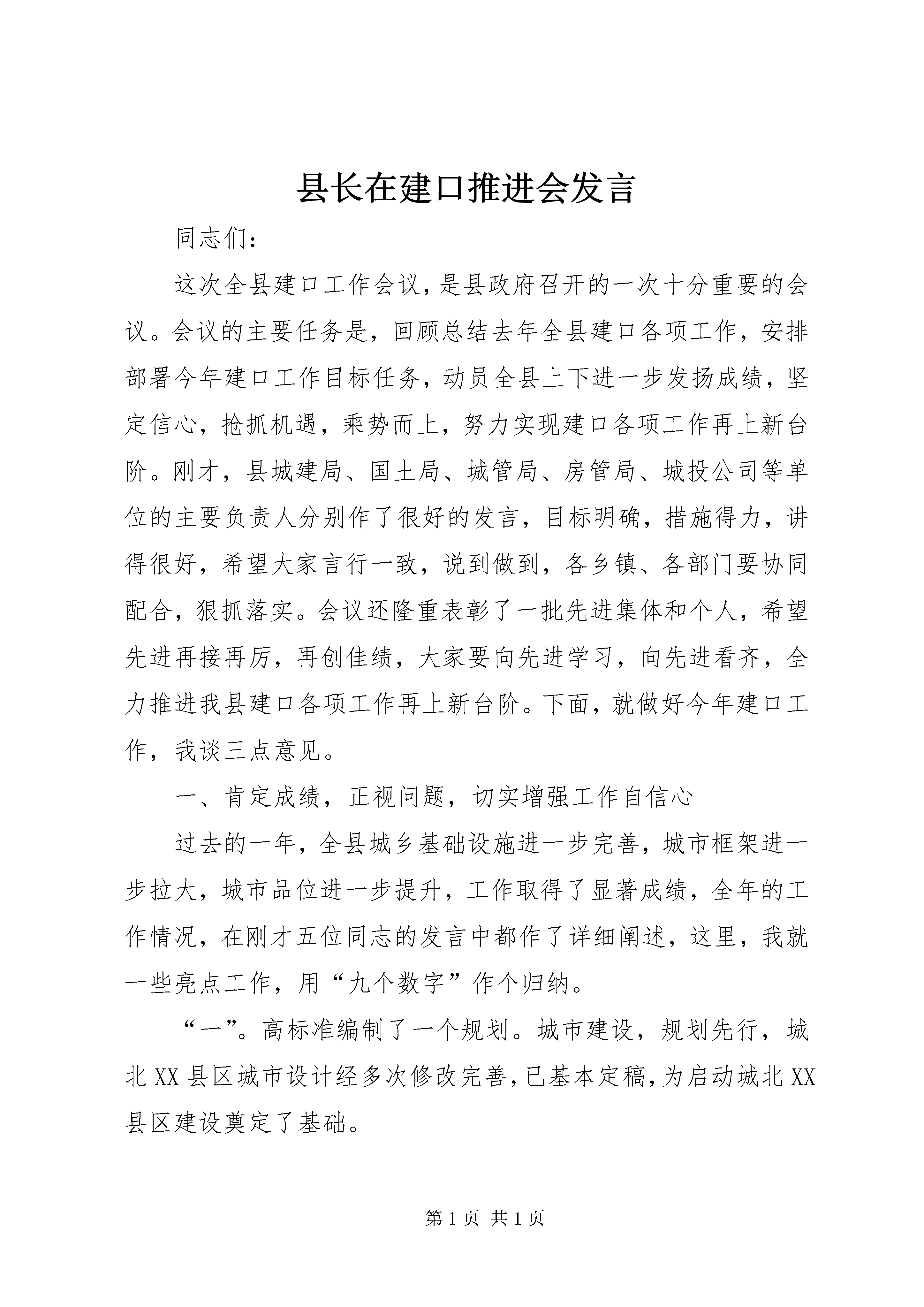 县长在建口推进会发言

同志们:

这次全县建口工作会议,是县政府召开的一次十分重要的会议。会议的主要任务是,回顾总结去年全县建口各项工作,安排部署今年建口工作目标任务,动员全县上下进一步发扬成绩,坚定信心,抢抓机遇,乘势而上,努力实现建口各项工作再上新台阶。刚才,县城建局、国土局、城管局、房管局、城投公司等单位的主要负责人分别作了很好的发言,目标明确,措施得力,讲得很好,希望大家言行一致,说到做到,各乡镇、各部门要协同配合,狠抓落实。会议还隆重表彰了一批先进集体和个人,希望先进再接再厉,再创佳绩,大家要向先进学习,向先进看齐,全力推进我县建口各项工作再上新台阶。下面,就做好今年建口工作,我谈三点意见。

一、肯定成绩,正视问题,切实增强工作自信心

过去的一年,全县城乡基础设施进一步完善,城市框架进一步拉大,城市品位进一步提升,工作取得了显著成绩,全年的工作情况,在刚才五位同志的发言中都作了详细阐述,这里,我就一些亮点工作,用“九个数字”作个归纳。

“一”。高标准编制了一个规划。城市建设,规划先行,城北XX县区城市设计经多次修改完善,已基本定稿,为启动城北XX县区建设奠定了基础。

第1页 共1页